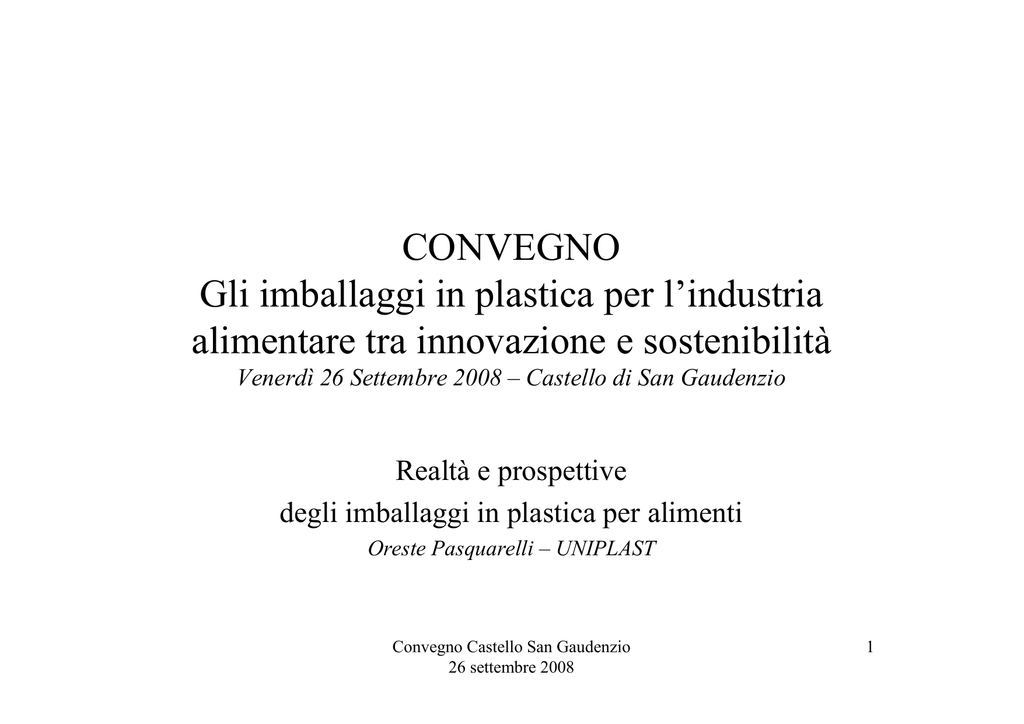 CONVEGNO
Gli imballaggi in plastica per l’industria alimentare tra innovazione e sostenibilità
Venerdì 26 Settembre 2008 – Castello di San Gaudenzio

Realtà e prospettive
degli imballaggi in plastica per alimenti
Oreste Pasquarelli – UNIPLAST

Convegno Castello San Gaudenzio
26 settembre 2008

1